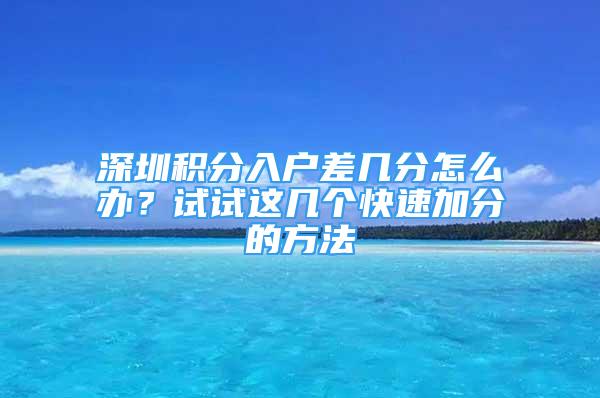 深圳积分入户差几分怎么办？试试这几个快速加分的方法